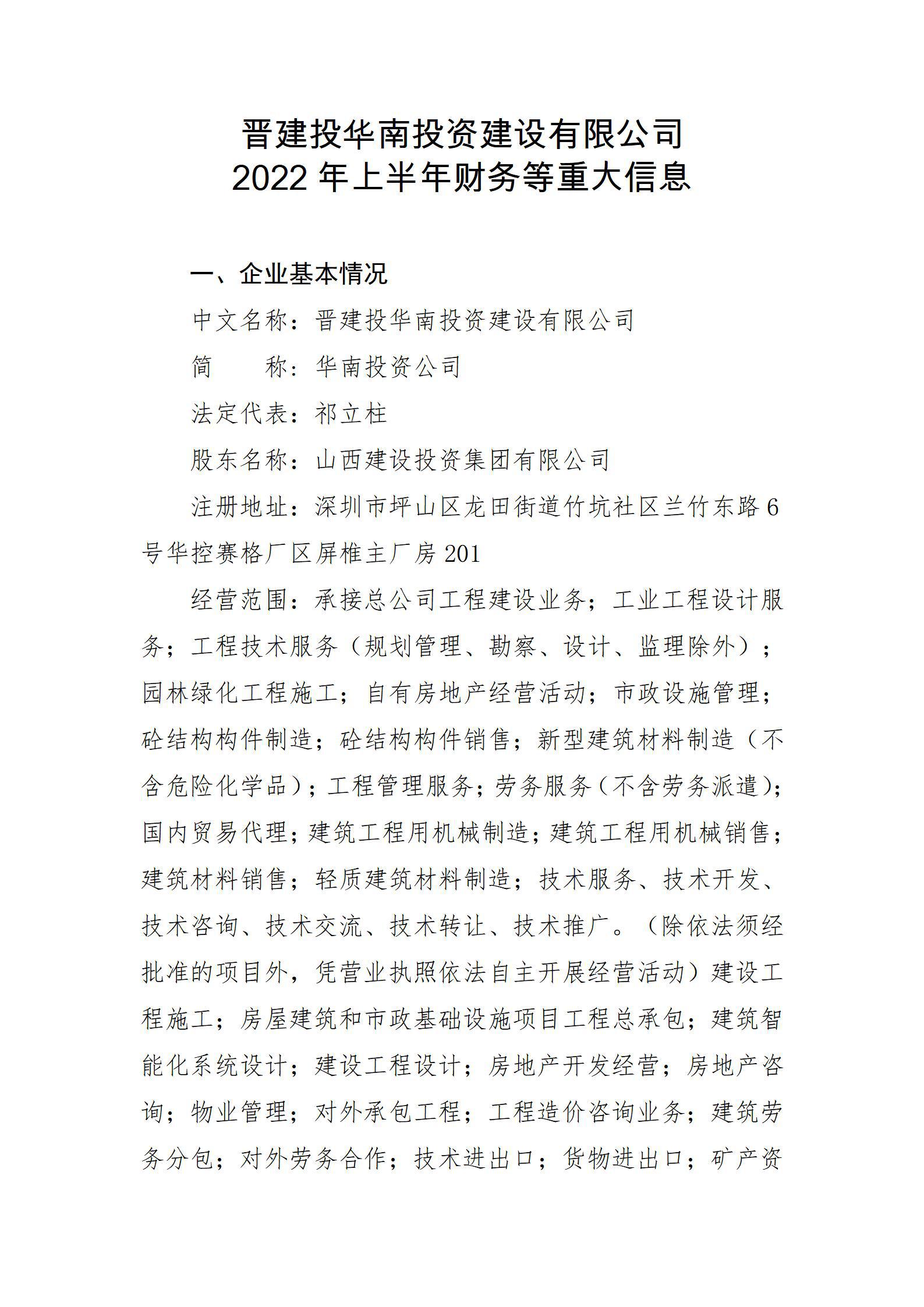 晋建投华南投资建设有限公司
2022 年上半年财务等重大信息

一、企业基本情况

中文名称：晋建投华南投资建设有限公司

简　　称：华南投资公司

法定代表：祁立柱

股东名称：山西建设投资集团有限公司

注册地址：深圳市坪山区龙田街道竹坑社区兰竹东路 6 号华控赛格厂区屏椎主厂房 201

经营范围：承接总公司工程建设业务；工业工程设计服务；工程技术服务（规划管理、勘察、设计、监理除外）；园林绿化工程施工；自有房地产经营活动；市政设施管理；砼结构构件制造；砼结构构件销售；新型建筑材料制造（不含危险化学品）；工程管理服务；劳务服务（不含劳务派遣）；国内贸易代理；建筑工程用机械制造；建筑工程用机械销售；建筑材料销售；轻质建筑材料制造；技术服务、技术开发、技术咨询、技术交流、技术转让、技术推广。（除依法须经批准的项目外，凭营业执照依法自主开展经营活动）建设工程施工；房屋建筑和市政基础设施项目工程总承包；建筑智能化系统设计；建设工程设计；房地产开发经营；房地产咨询；物业管理；对外承包工程；工程造价咨询业务；建筑劳务分包；对外劳务合作；技术进出口；货物进出口；矿产资